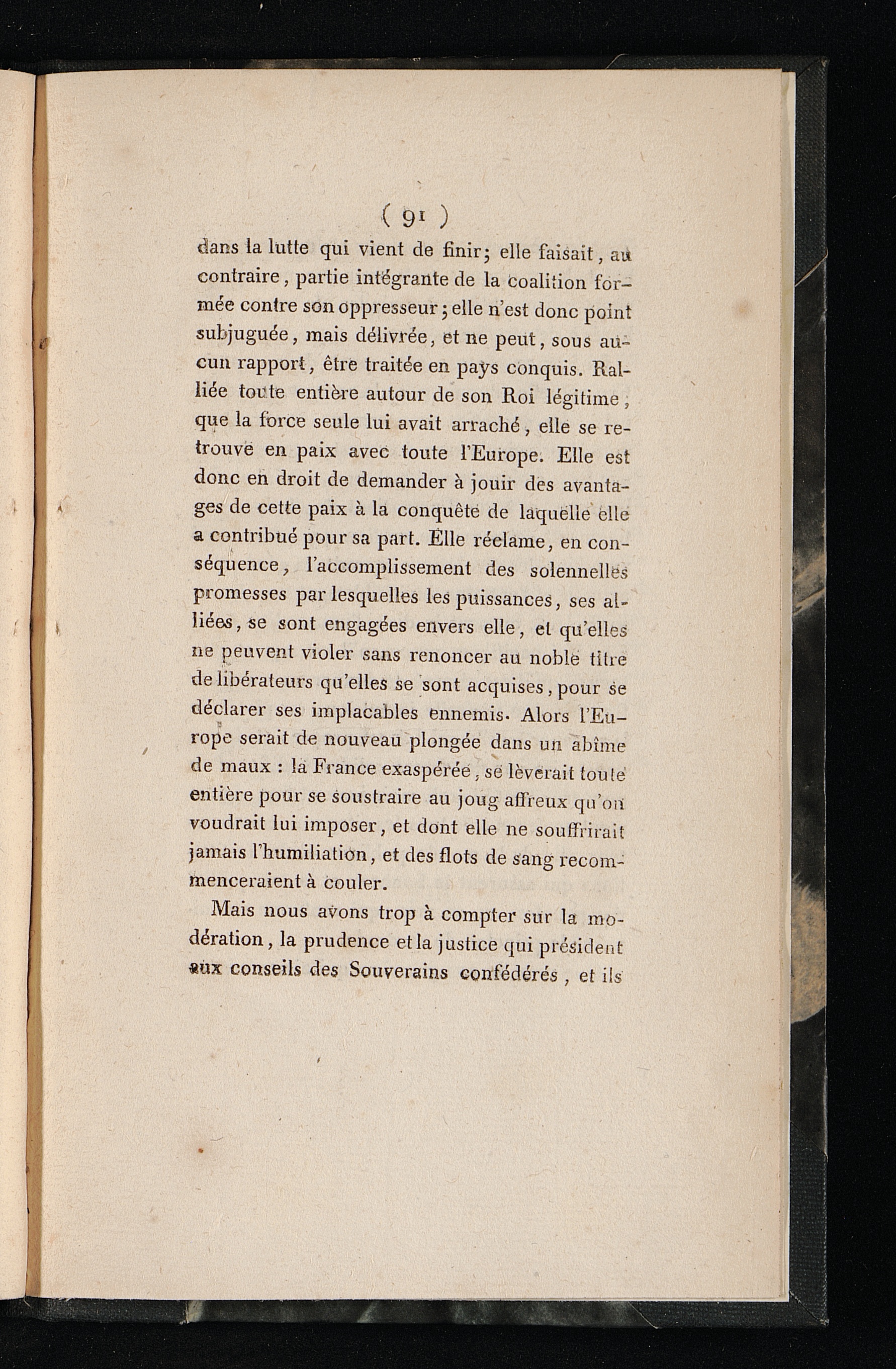 ( 91 )

dans la lutte qui vient de finir; elle faisait, au contraire, partie intégrante de la coalition formée contre son oppresseur; elle n'est donc point subjuguée, mais délivrée, et ne peut, sous aucun rapport, être traitée en pays conquis. Ralliée toute entière autour de son Roi légitime, que la force seule lui avait arraché, elle se retrouve en paix avec toute l'Europe. Elle est donc en droit de demander à jouir des avantages de cette paix à la conquête de laquelle elle a contribué pour sa part. Elle réclame, en conséquence, l'accomplissement des solennelles promesses par lesquelles les puissances, ses alliées, se sont engagées envers elle, et qu'elles ne peuvent violer sans renoncer au noble titre de libérateurs qu'elles se sont acquises, pour se déclarer ses implacables ennemis. Alors l'Europe serait de nouveau plongée dans un abîme de maux : la France exaspérée, se lèverait toute entière pour se soustraire au joug affreux qu'on voudrait lui imposer, et dont elle ne souffrirait jamais l'humiliation, et des flots de sang recommenceraient à couler.

Mais nous avons trop à compter sur la modération, la prudence et la justice qui président aux conseils des Souverains confédérés, et ils